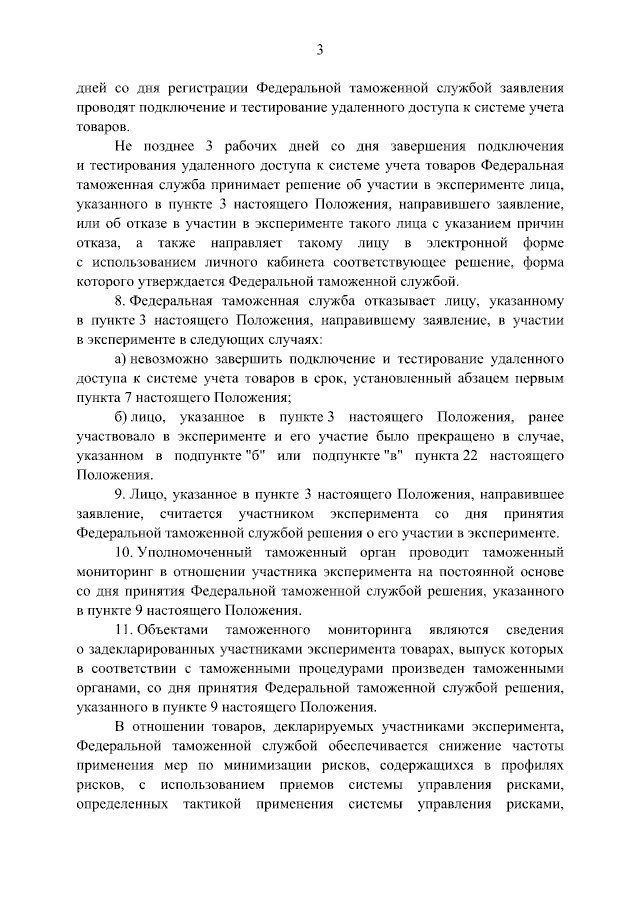 3

дней со дня регистрации Федеральной таможенной службой заявления проводят подключение и тестирование удаленного доступа к системе учета товаров.

Не позднее 3 рабочих дней со дня завершения подключения и тестирования удаленного доступа к системе учета товаров Федеральная таможенная служба принимает решение об участии в эксперименте лица, указанного в пункте 3 настоящего Положения, направившего заявление, или об отказе в участии в эксперименте такого лица с указанием причин отказа, а также направляет такому лицу в электронной форме с использованием личного кабинета соответствующее решение, форма которого утверждается Федеральной таможенной службой.

8. Федеральная таможенная служба отказывает лицу, указанному в пункте 3 настоящего Положения, направившему заявление, в участии в эксперименте в следующих случаях:

а) невозможно завершить подключение и тестирование удаленного доступа к системе учета товаров в срок, установленный абзацем первым пункта 7 настоящего Положения;

б) лицо, указанное в пункте 3 настоящего Положения, ранее участвовало в эксперименте и его участие было прекращено в случае, указанном в подпункте "б" или подпункте "в" пункта 22 настоящего Положения.

9. Лицо, указанное в пункте 3 настоящего Положения, направившее заявление, считается участником эксперимента со дня принятия Федеральной таможенной службой решения о его участии в эксперименте.

10. Уполномоченный таможенный орган проводит таможенный мониторинг в отношении участника эксперимента на постоянной основе со дня принятия Федеральной таможенной службой решения, указанного в пункте 9 настоящего Положения.

11. Объектами таможенного мониторинга являются сведения о задекларированных участниками эксперимента товарах, выпуск которых в соответствии с таможенными процедурами произведен таможенными органами, со дня принятия Федеральной таможенной службой решения, указанного в пункте 9 настоящего Положения.

В отношении товаров, декларируемых участниками эксперимента, Федеральной таможенной службой обеспечивается снижение частоты применения мер по минимизации рисков, содержащихся в профилях рисков, с использованием приемов системы управления рисками, определенных тактикой применения системы управления рисками,